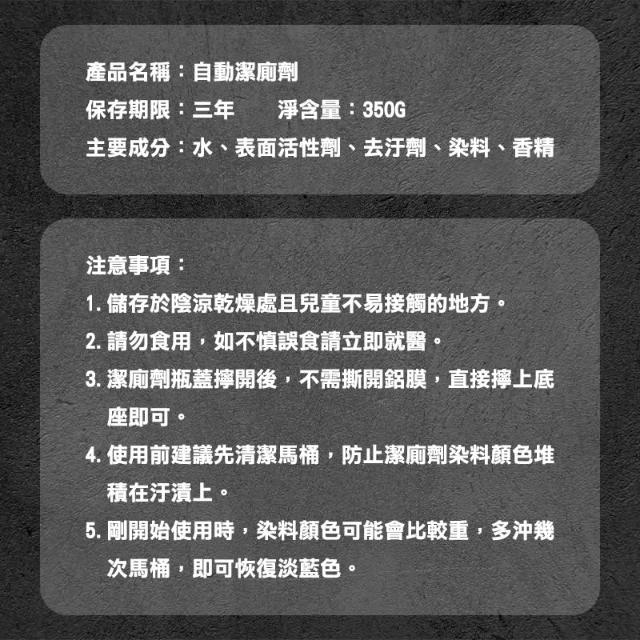 產品名稱：自動潔廁劑
保存期限：三年 淨含量：350G
主要成分：水、表面活性劑、去汙劑、染料、香精

注意事項：
1.儲存於陰涼乾燥處且兒童不易接觸的地方。
2.請勿食用，如不慎誤食請立即就醫。
3.潔廁劑瓶蓋擰開後，不需撕開鋁膜，直接擰上底座即可。
4.使用前建議先清潔馬桶，防止潔廁劑染料顏色堆積在汙漬上。
5.剛開始使用時，染料顏色可能會比較重，多沖幾次馬桶，即可恢復淡藍色。